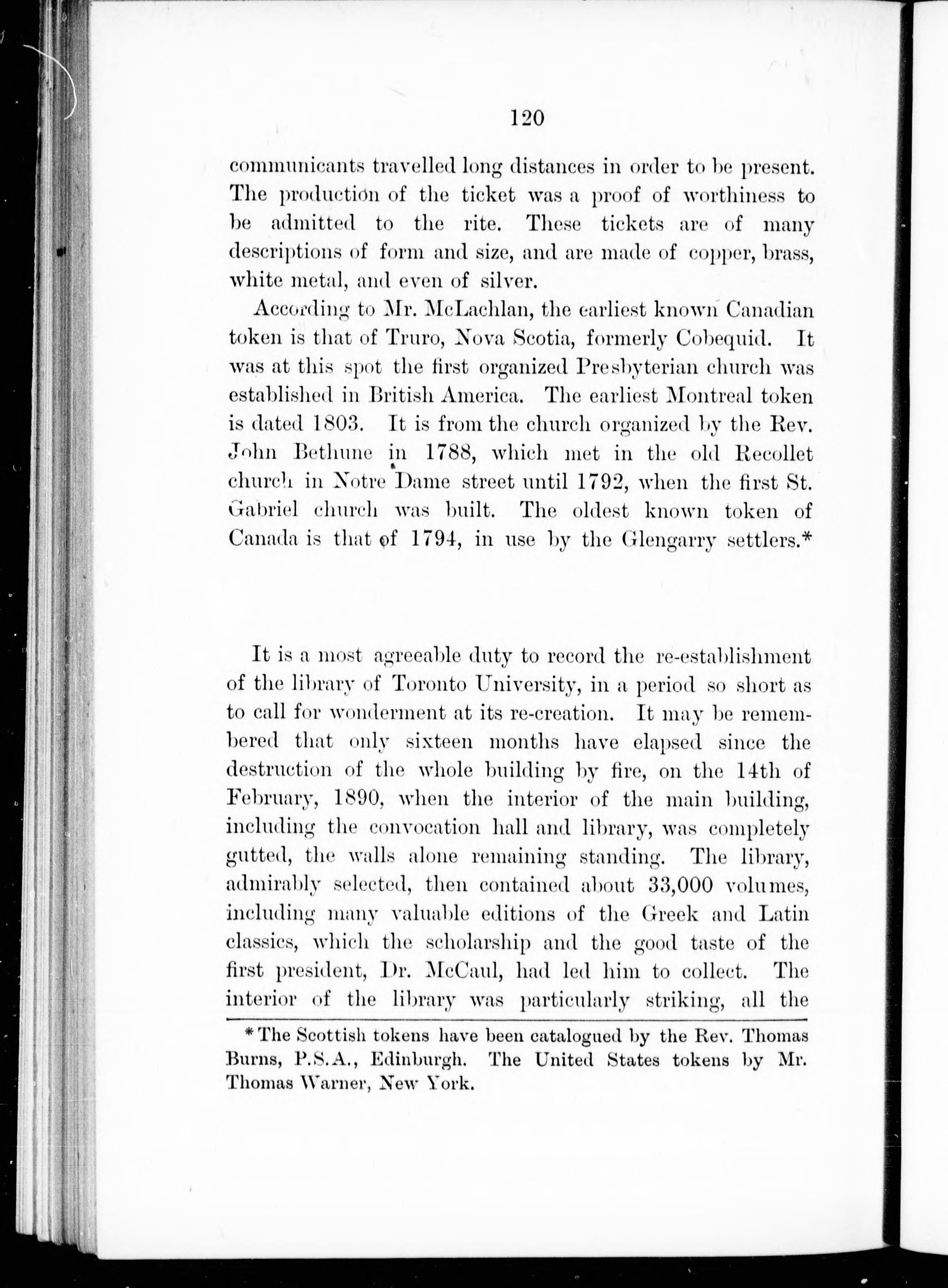 120

communicants travelled long distances in order to be present. The production of the ticket was a proof of worthiness to be admitted to the rite. These tickets are of many descriptions of form and size, and are made of copper, brass, white metal, and even of silver.

According to Mr. McLachlan, the earliest known Canadian token is that of Truro, Nova Scotia, formerly Cobequid. It was at this spot the first organized Presbyterian church was established in British America. The earliest Montreal token is dated 1803. It is from the church organized by the Rev. John Bethune in 1788, which met in the old Recollet church in Notre Dame street until 1792, when the first St. Gabriel church was built. The oldest known token of Canada is that of 1794, in use by the Glengarry settlers.*

It is a most agreeable duty to record the re-establishment of the library of Toronto University, in a period so short as to call for wonderment at its re-creation. It may be remembered that only sixteen months have elapsed since the destruction of the whole building by fire, on the 14th of February, 1890, when the interior of the main building, including the convocation hall and library, was completely gutted, the walls alone remaining standing. The library, admirably selected, then contained about 33,000 volumes, including many valuable editions of the Greek and Latin classics, which the scholarship and the good taste of the first president, Dr. McCaul, had led him to collect. The interior of the library was particularly striking, all the

* The Scottish tokens have been catalogued by the Rev. Thomas Burns, P.S.A., Edinburgh. The United States tokens by Mr. Thomas Warner, New York.